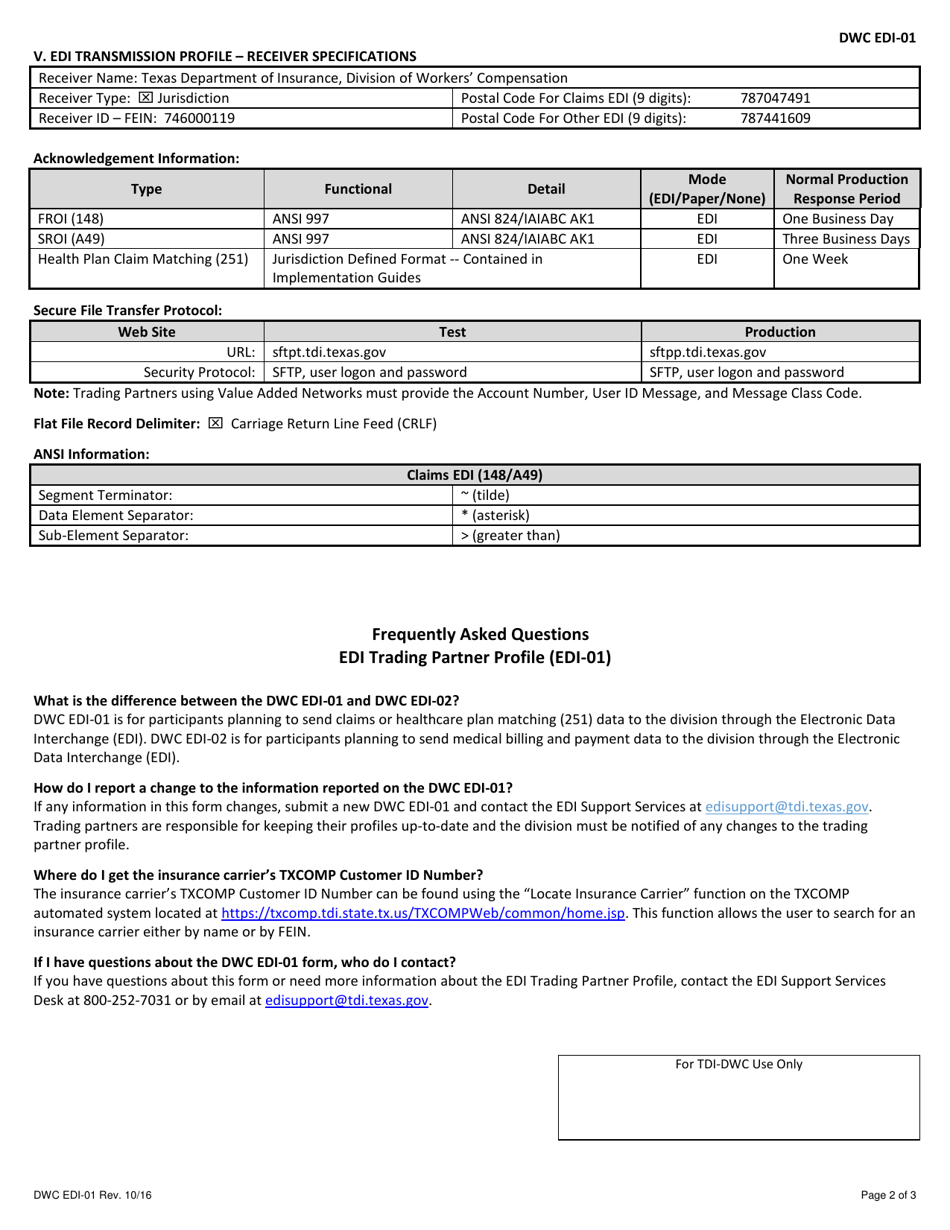 DWC EDI-01

V. EDI TRANSMISSION PROFILE – RECEIVER SPECIFICATIONS

| Receiver Name: Texas Department of Insurance, Division of Workers' Compensation | |
|---|---|
| Receiver Type: ☒ Jurisdiction | Postal Code For Claims EDI (9 digits): 787047491 |
| Receiver ID – FEIN: 746000119 | Postal Code For Other EDI (9 digits): 787441609 |

Acknowledgement Information:

| Type | Functional | Detail | Mode (EDI/Paper/None) | Normal Production Response Period |
|---|---|---|---|---|
| FROI (148) | ANSI 997 | ANSI 824/IAIABC AK1 | EDI | One Business Day |
| SROI (A49) | ANSI 997 | ANSI 824/IAIABC AK1 | EDI | Three Business Days |
| Health Plan Claim Matching (251) | Jurisdiction Defined Format -- Contained in Implementation Guides | | EDI | One Week |

Secure File Transfer Protocol:

| Web Site | Test | Production |
|---|---|---|
| URL: | sftpt.tdi.texas.gov | sftpp.tdi.texas.gov |
| Security Protocol: | SFTP, user logon and password | SFTP, user logon and password |

Note: Trading Partners using Value Added Networks must provide the Account Number, User ID Message, and Message Class Code.

Flat File Record Delimiter: ☒ Carriage Return Line Feed (CRLF)

ANSI Information:

| Claims EDI (148/A49) | |
|---|---|
| Segment Terminator: | ~ (tilde) |
| Data Element Separator: | * (asterisk) |
| Sub-Element Separator: | > (greater than) |

Frequently Asked Questions
EDI Trading Partner Profile (EDI-01)

What is the difference between the DWC EDI-01 and DWC EDI-02?
DWC EDI-01 is for participants planning to send claims or healthcare plan matching (251) data to the division through the Electronic Data Interchange (EDI). DWC EDI-02 is for participants planning to send medical billing and payment data to the division through the Electronic Data Interchange (EDI).

How do I report a change to the information reported on the DWC EDI-01?
If any information in this form changes, submit a new DWC EDI-01 and contact the EDI Support Services at edisupport@tdi.texas.gov. Trading partners are responsible for keeping their profiles up-to-date and the division must be notified of any changes to the trading partner profile.

Where do I get the insurance carrier's TXCOMP Customer ID Number?
The insurance carrier's TXCOMP Customer ID Number can be found using the "Locate Insurance Carrier" function on the TXCOMP automated system located at https://txcomp.tdi.state.tx.us/TXCOMPWeb/common/home.jsp. This function allows the user to search for an insurance carrier either by name or by FEIN.

If I have questions about the DWC EDI-01 form, who do I contact?
If you have questions about this form or need more information about the EDI Trading Partner Profile, contact the EDI Support Services Desk at 800-252-7031 or by email at edisupport@tdi.texas.gov.

For TDI-DWC Use Only

DWC EDI-01 Rev. 10/16
Page 2 of 3